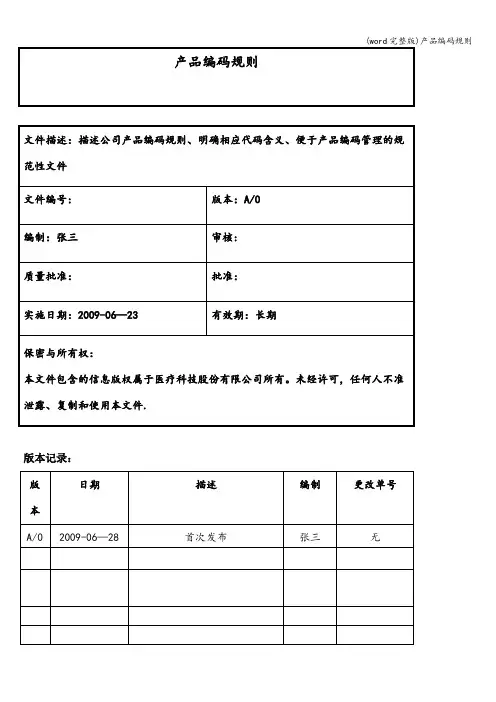 (word完整版)产品编码规则

产品编码规则

文件描述：描述公司产品编码规则、明确相应代码含义、便于产品编码管理的规范性文件

| 文件编号： | 版本：A/0 |
|---|---|
| 编制：张三 | 审核： |
| 质量批准： | 批准： |
| 实施日期：2009-06—23 | 有效期：长期 |

保密与所有权：
本文件包含的信息版权属于医疗科技股份有限公司所有。未经许可，任何人不准泄露、复制和使用本文件.

版本记录：

| 版本 | 日期 | 描述 | 编制 | 更改单号 |
|---|---|---|---|---|
| A/0 | 2009-06—28 | 首次发布 | 张三 | 无 |
| | | | | |
| | | | | |
| | | | | |
| | | | | |